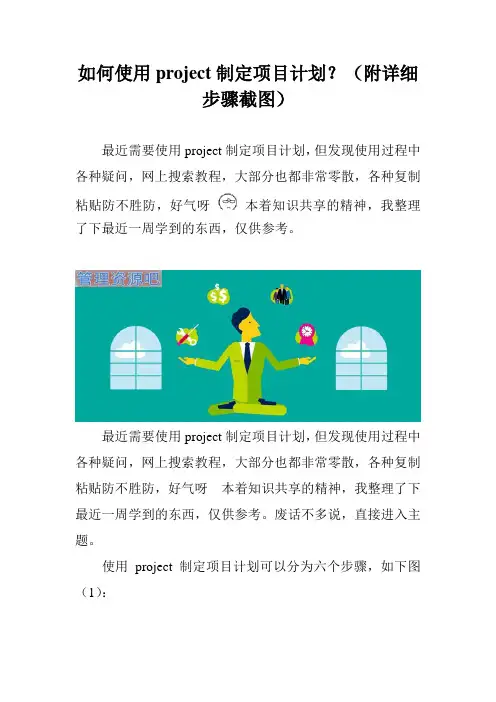 如何使用project制定项目计划？（附详细步骤截图）

最近需要使用project制定项目计划，但发现使用过程中各种疑问，网上搜索教程，大部分也都非常零散，各种复制粘贴防不胜防，好气呀 本着知识共享的精神，我整理了下最近一周学到的东西，仅供参考。

管理资源吧

最近需要使用project制定项目计划，但发现使用过程中各种疑问，网上搜索教程，大部分也都非常零散，各种复制粘贴防不胜防，好气呀 本着知识共享的精神，我整理了下最近一周学到的东西，仅供参考。废话不多说，直接进入主题。

使用project制定项目计划可以分为六个步骤，如下图（1）：